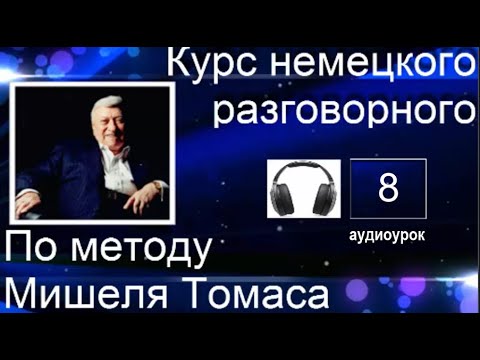 Курс немецкого разговорного

8

аудиоурок

По методу Мишеля Томаса